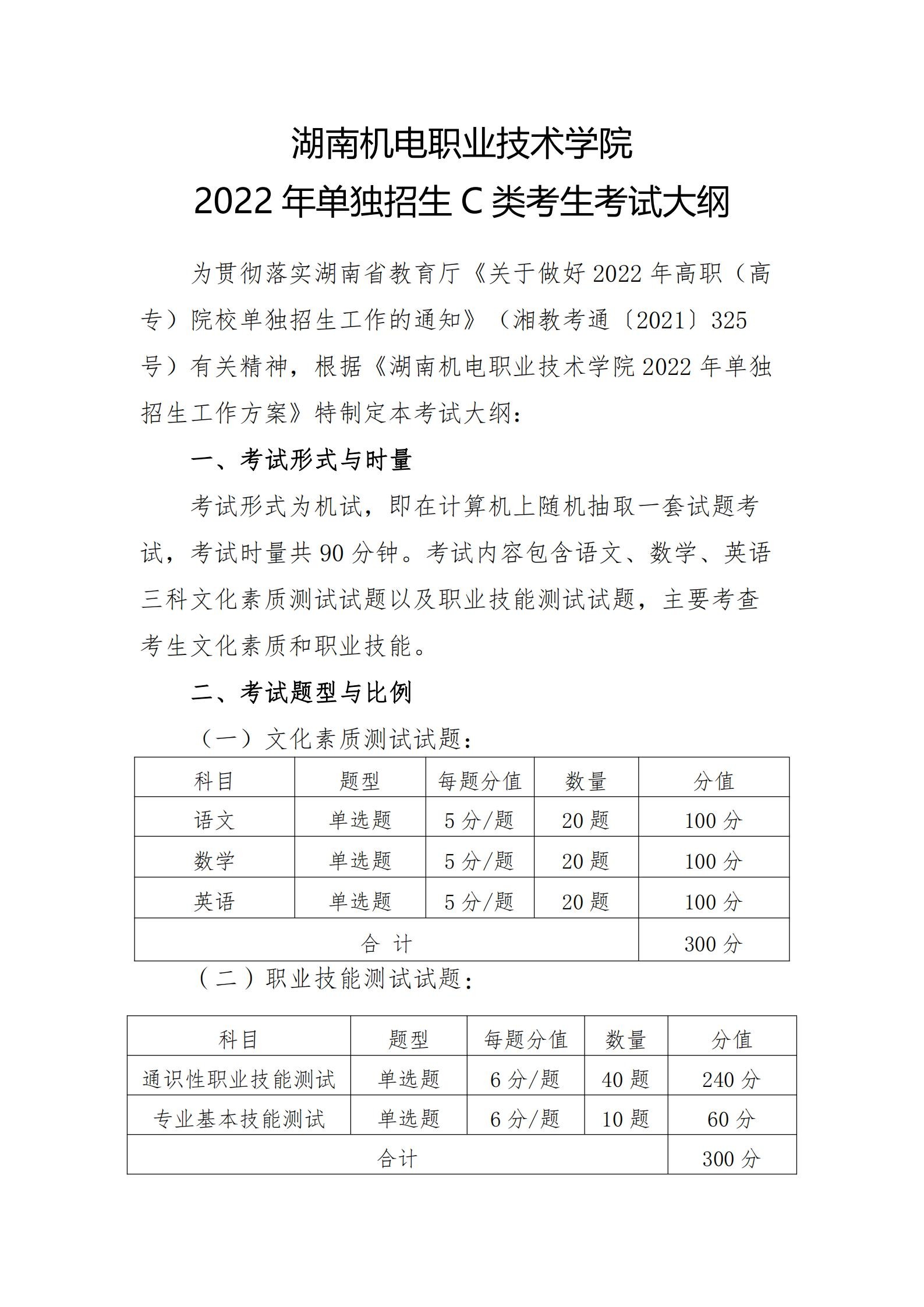 湖南机电职业技术学院
2022 年单独招生 C 类考生考试大纲

为贯彻落实湖南省教育厅《关于做好 2022 年高职（高专）院校单独招生工作的通知》（湘教考通〔2021〕325 号）有关精神，根据《湖南机电职业技术学院 2022 年单独招生工作方案》特制定本考试大纲：

一、考试形式与时量

考试形式为机试，即在计算机上随机抽取一套试题考试，考试时量共 90 分钟。考试内容包含语文、数学、英语三科文化素质测试试题以及职业技能测试试题，主要考查考生文化素质和职业技能。

二、考试题型与比例

（一）文化素质测试试题：

| 科目 | 题型 | 每题分值 | 数量 | 分值 |
|---|---|---|---|---|
| 语文 | 单选题 | 5 分/题 | 20 题 | 100 分 |
| 数学 | 单选题 | 5 分/题 | 20 题 | 100 分 |
| 英语 | 单选题 | 5 分/题 | 20 题 | 100 分 |
| 合 计 | | | | 300 分 |

（二）职业技能测试试题：

| 科目 | 题型 | 每题分值 | 数量 | 分值 |
|---|---|---|---|---|
| 通识性职业技能测试 | 单选题 | 6 分/题 | 40 题 | 240 分 |
| 专业基本技能测试 | 单选题 | 6 分/题 | 10 题 | 60 分 |
| 合计 | | | | 300 分 |